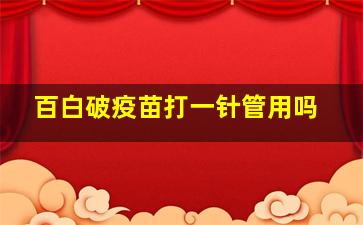 百白破疫苗打一针管用吗